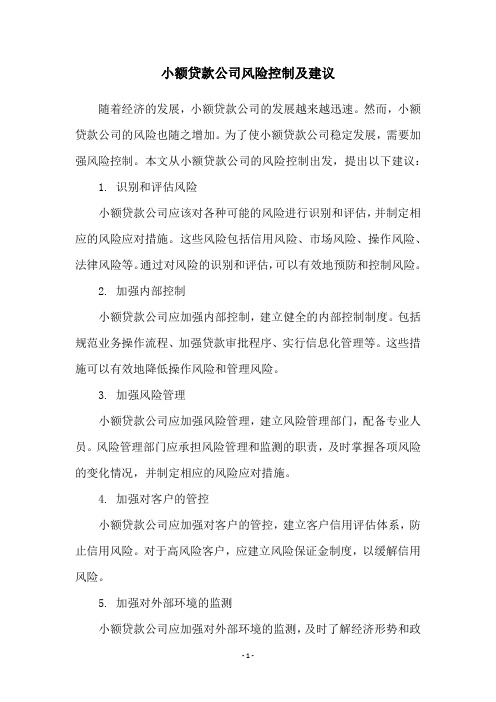 小额贷款公司风险控制及建议

随着经济的发展，小额贷款公司的发展越来越迅速。然而，小额贷款公司的风险也随之增加。为了使小额贷款公司稳定发展，需要加强风险控制。本文从小额贷款公司的风险控制出发，提出以下建议：

1. 识别和评估风险

小额贷款公司应该对各种可能的风险进行识别和评估，并制定相应的风险应对措施。这些风险包括信用风险、市场风险、操作风险、法律风险等。通过对风险的识别和评估，可以有效地预防和控制风险。

2. 加强内部控制

小额贷款公司应加强内部控制，建立健全的内部控制制度。包括规范业务操作流程、加强贷款审批程序、实行信息化管理等。这些措施可以有效地降低操作风险和管理风险。

3. 加强风险管理

小额贷款公司应加强风险管理，建立风险管理部门，配备专业人员。风险管理部门应承担风险管理和监测的职责，及时掌握各项风险的变化情况，并制定相应的风险应对措施。

4. 加强对客户的管控

小额贷款公司应加强对客户的管控，建立客户信用评估体系，防止信用风险。对于高风险客户，应建立风险保证金制度，以缓解信用风险。

5. 加强对外部环境的监测

小额贷款公司应加强对外部环境的监测，及时了解经济形势和政

- 1 -